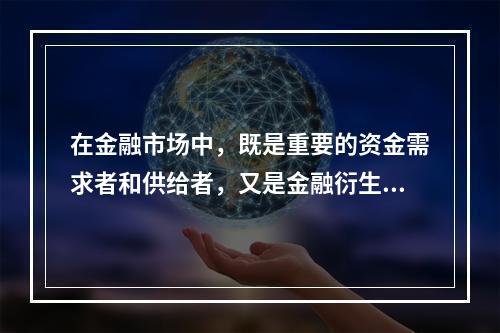 在金融市场中，既是重要的资金需求者和供给者，又是金融衍生...